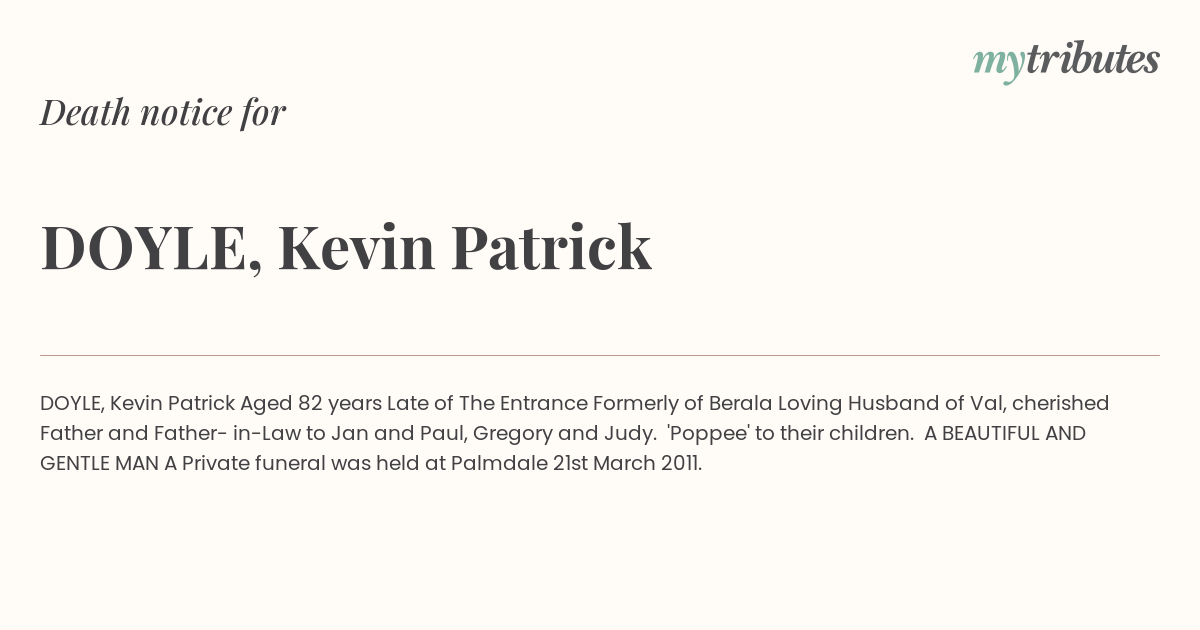 mytributes

Death notice for

DOYLE, Kevin Patrick

DOYLE, Kevin Patrick Aged 82 years Late of The Entrance Formerly of Berala Loving Husband of Val, cherished Father and Father- in-Law to Jan and Paul, Gregory and Judy. 'Poppee' to their children. A BEAUTIFUL AND GENTLE MAN A Private funeral was held at Palmdale 21st March 2011.